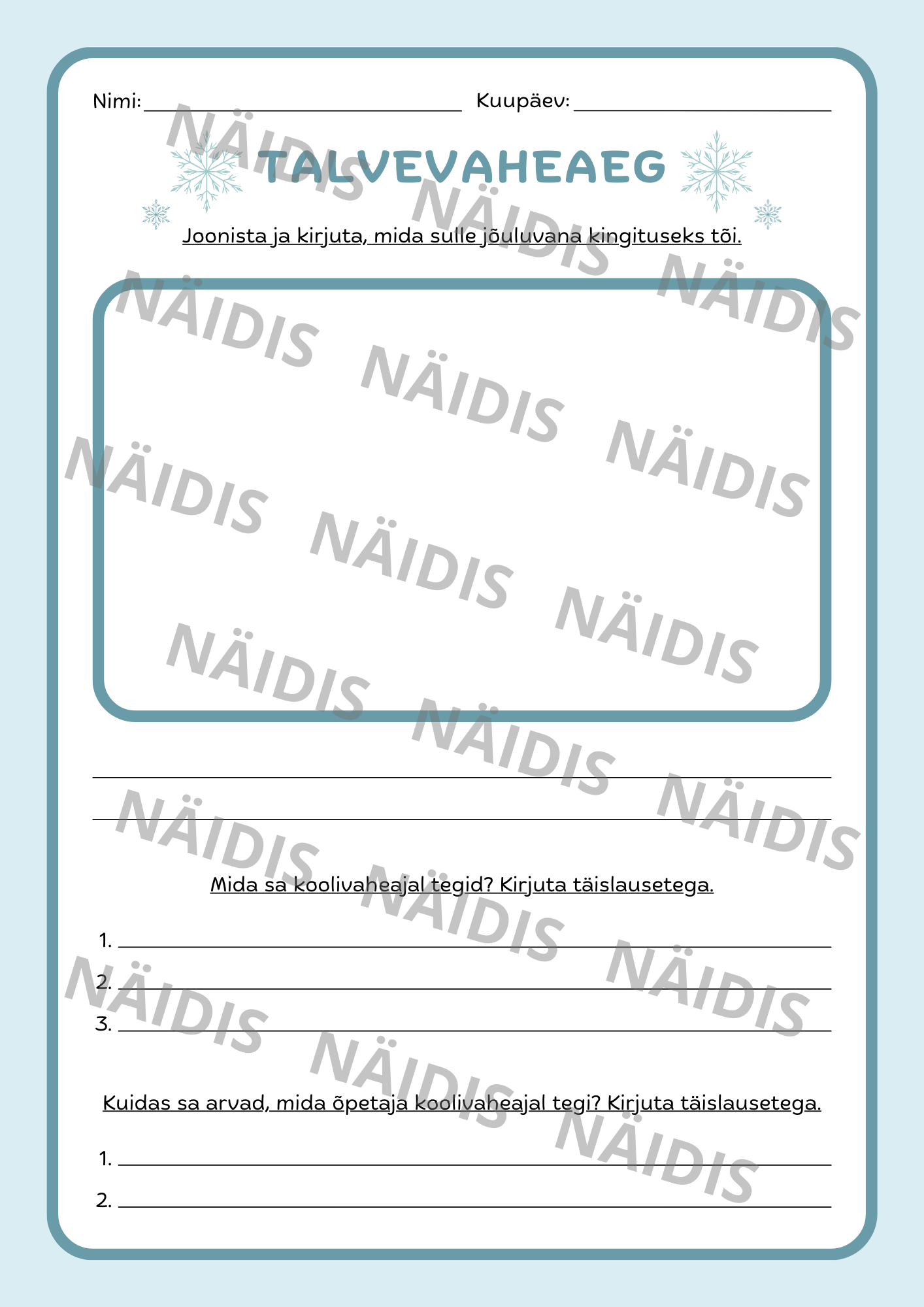 Nimi: ____ Kuupäev: ____

TALVEVAHEAEG

Joonista ja kirjuta, mida sulle jõuluvana kingituseks tõi.

____
____

Mida sa koolivaheajal tegid? Kirjuta täislausetega.

1. ____
2. ____
3. ____

Kuidas sa arvad, mida õpetaja koolivaheajal tegi? Kirjuta täislausetega.

1. ____
2. ____

NÄIDIS